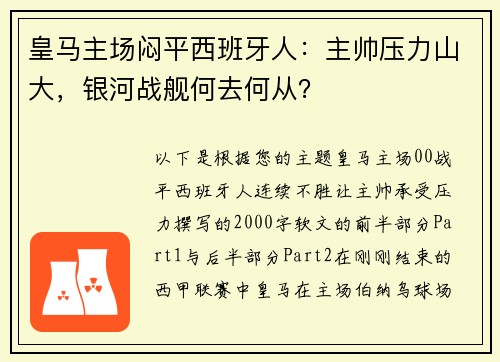 皇马主场闷平西班牙人：主帅压力山大，银河战舰何去何从？

以下是根据您的主题皇马主场00战平西班牙人连续不胜让主帅承受压力撰写的2000字软文的前半部分Part1与后半部分Part2在刚刚结束的西甲联赛中皇马在主场伯纳乌球场